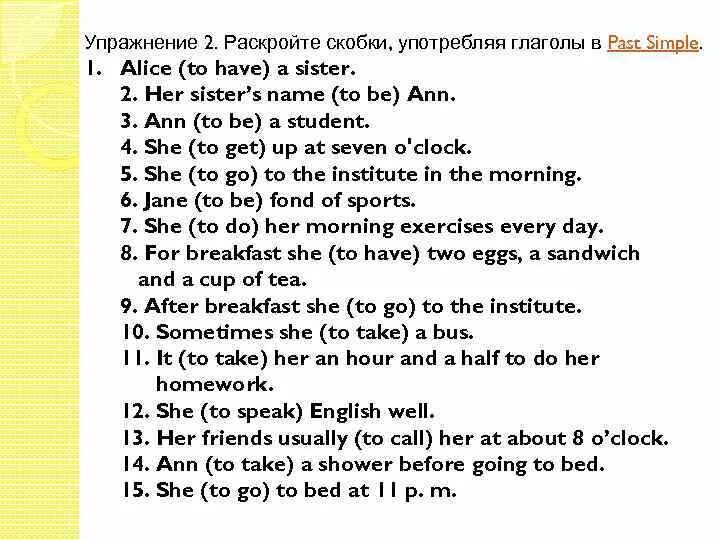 Упражнение 2. Раскройте скобки, употребляя глаголы в Past Simple.

1. Alice (to have) a sister.
2. Her sister's name (to be) Ann.
3. Ann (to be) a student.
4. She (to get) up at seven o'clock.
5. She (to go) to the institute in the morning.
6. Jane (to be) fond of sports.
7. She (to do) her morning exercises every day.
8. For breakfast she (to have) two eggs, a sandwich and a cup of tea.
9. After breakfast she (to go) to the institute.
10. Sometimes she (to take) a bus.
11. It (to take) her an hour and a half to do her homework.
12. She (to speak) English well.
13. Her friends usually (to call) her at about 8 o'clock.
14. Ann (to take) a shower before going to bed.
15. She (to go) to bed at 11 p. m.